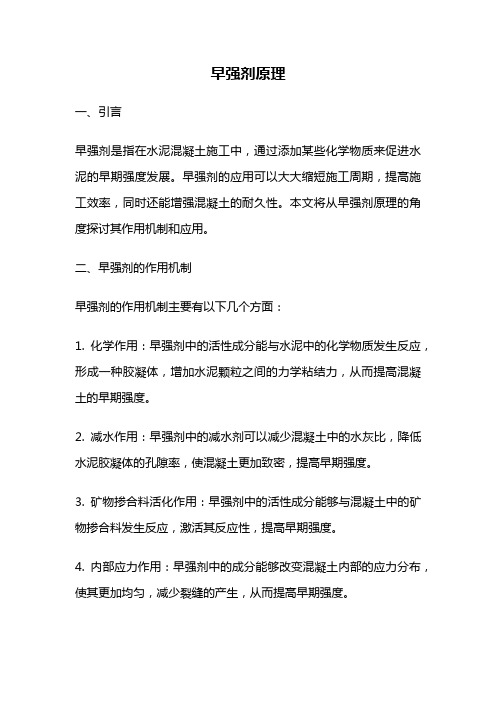 早强剂原理

一、引言

早强剂是指在水泥混凝土施工中，通过添加某些化学物质来促进水泥的早期强度发展。早强剂的应用可以大大缩短施工周期，提高施工效率，同时还能增强混凝土的耐久性。本文将从早强剂原理的角度探讨其作用机制和应用。

二、早强剂的作用机制

早强剂的作用机制主要有以下几个方面：

1. 化学作用：早强剂中的活性成分能与水泥中的化学物质发生反应，形成一种胶凝体，增加水泥颗粒之间的力学粘结力，从而提高混凝土的早期强度。

2. 减水作用：早强剂中的减水剂可以减少混凝土中的水灰比，降低水泥胶凝体的孔隙率，使混凝土更加致密，提高早期强度。

3. 矿物掺合料活化作用：早强剂中的活性成分能够与混凝土中的矿物掺合料发生反应，激活其反应性，提高早期强度。

4. 内部应力作用：早强剂中的成分能够改变混凝土内部的应力分布，使其更加均匀，减少裂缝的产生，从而提高早期强度。